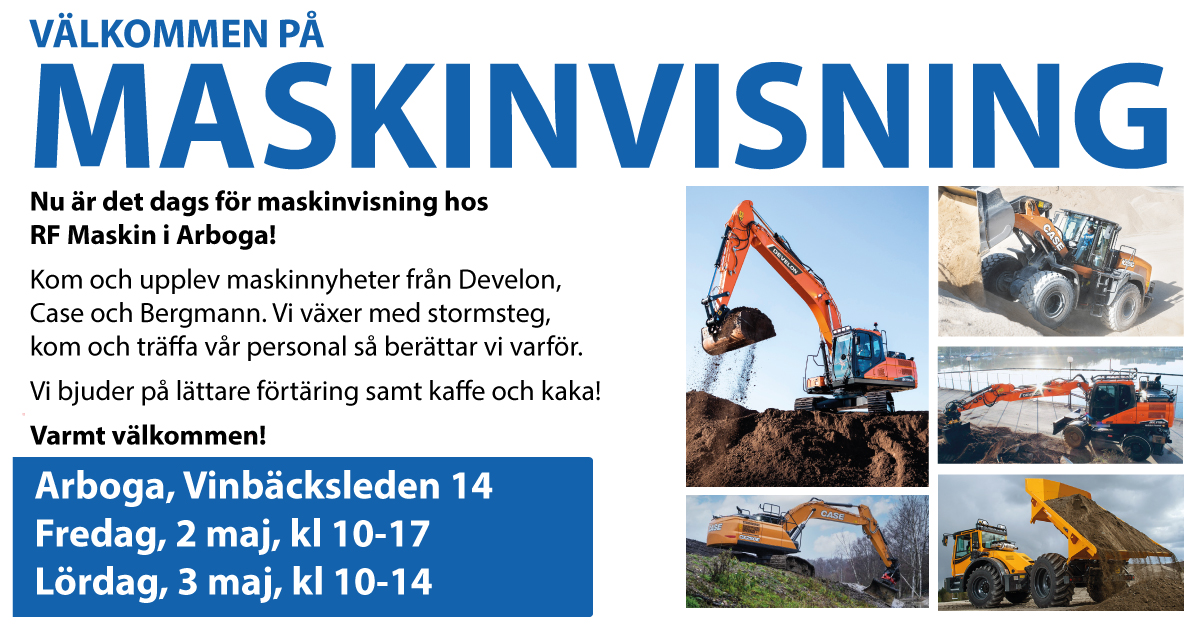 VÄLKOMMEN PÅ
MASKINVISNING

Nu är det dags för maskinvisning hos RF Maskin i Arboga!

Kom och upplev maskinnyheter från Develon, Case och Bergmann. Vi växer med stormsteg, kom och träffa vår personal så berättar vi varför.

Vi bjuder på lättare förtäring samt kaffe och kaka!

Varmt välkommen!

Arboga, Vinbäcksleden 14
Fredag, 2 maj, kl 10-17
Lördag, 3 maj, kl 10-14

DEVELON
CASE
CASE